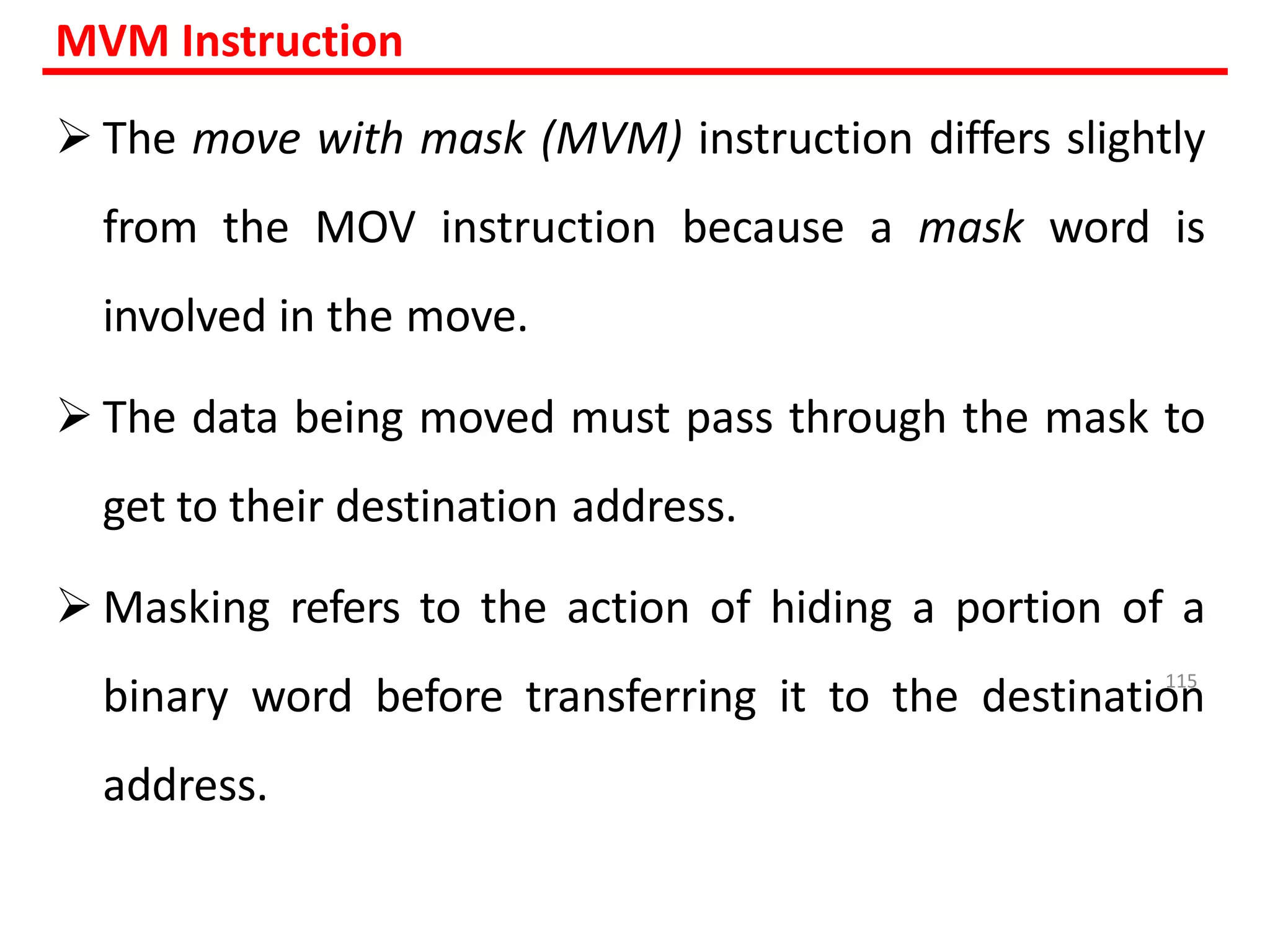 MVM Instruction

➢ The move with mask (MVM) instruction differs slightly from the MOV instruction because a mask word is involved in the move.

➢ The data being moved must pass through the mask to get to their destination address.

➢ Masking refers to the action of hiding a portion of a binary word before transferring it to the destination address.

115